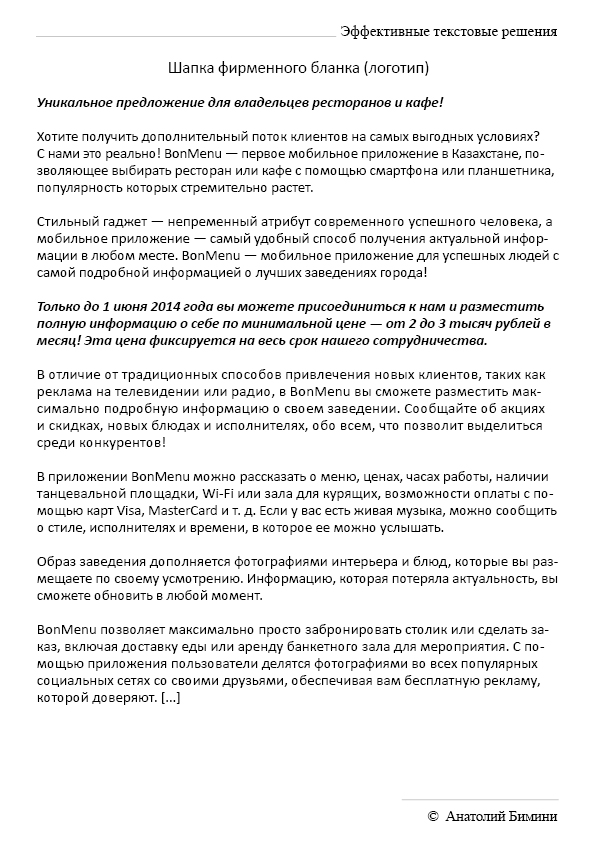 Эффективные текстовые решения

Шапка фирменного бланка (логотип)

Уникальное предложение для владельцев ресторанов и кафе!

Хотите получить дополнительный поток клиентов на самых выгодных условиях? С нами это реально! BonMenu — первое мобильное приложение в Казахстане, позволяющее выбирать ресторан или кафе с помощью смартфона или планшетника, популярность которых стремительно растет.

Стильный гаджет — непременный атрибут современного успешного человека, а мобильное приложение — самый удобный способ получения актуальной информации в любом месте. BonMenu — мобильное приложение для успешных людей с самой подробной информацией о лучших заведениях города!

Только до 1 июня 2014 года вы можете присоединиться к нам и разместить полную информацию о себе по минимальной цене — от 2 до 3 тысяч рублей в месяц! Эта цена фиксируется на весь срок нашего сотрудничества.

В отличие от традиционных способов привлечения новых клиентов, таких как реклама на телевидении или радио, в BonMenu вы сможете разместить максимально подробную информацию о своем заведении. Сообщайте об акциях и скидках, новых блюдах и исполнителях, обо всем, что позволит выделиться среди конкурентов!

В приложении BonMenu можно рассказать о меню, ценах, часах работы, наличии танцевальной площадки, Wi-Fi или зала для курящих, возможности оплаты с помощью карт Visa, MasterCard и т. д. Если у вас есть живая музыка, можно сообщить о стиле, исполнителях и времени, в которое ее можно услышать.

Образ заведения дополняется фотографиями интерьера и блюд, которые вы размещаете по своему усмотрению. Информацию, которая потеряла актуальность, вы сможете обновить в любой момент.

BonMenu позволяет максимально просто забронировать столик или сделать заказ, включая доставку еды или аренду банкетного зала для мероприятия. С помощью приложения пользователи делятся фотографиями во всех популярных социальных сетях со своими друзьями, обеспечивая вам бесплатную рекламу, которой доверяют. [...]

© Анатолий Бимини